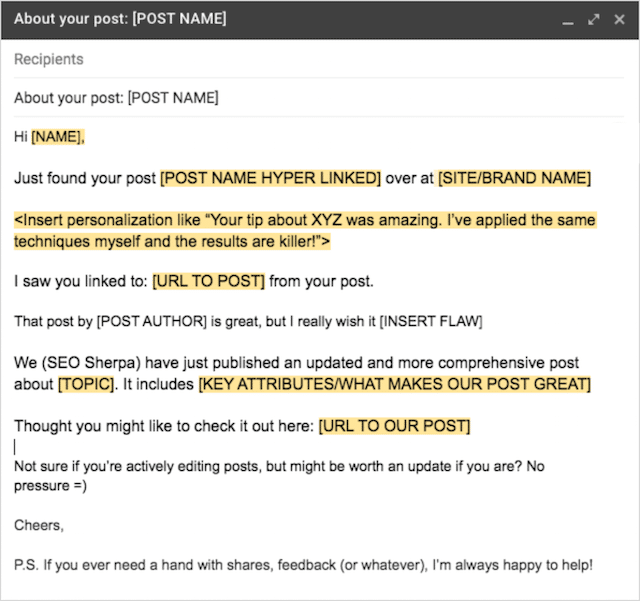 About your post: [POST NAME]

Recipients

About your post: [POST NAME]

Hi [NAME],

Just found your post [POST NAME HYPER LINKED] over at [SITE/BRAND NAME]

<Insert personalization like "Your tip about XYZ was amazing. I've applied the same techniques myself and the results are killer!">

I saw you linked to: [URL TO POST] from your post.

That post by [POST AUTHOR] is great, but I really wish it [INSERT FLAW]

We (SEO Sherpa) have just published an updated and more comprehensive post about [TOPIC]. It includes [KEY ATTRIBUTES/WHAT MAKES OUR POST GREAT]

Thought you might like to check it out here: [URL TO OUR POST]

Not sure if you're actively editing posts, but might be worth an update if you are? No pressure =)

Cheers,

P.S. If you ever need a hand with shares, feedback (or whatever), I'm always happy to help!